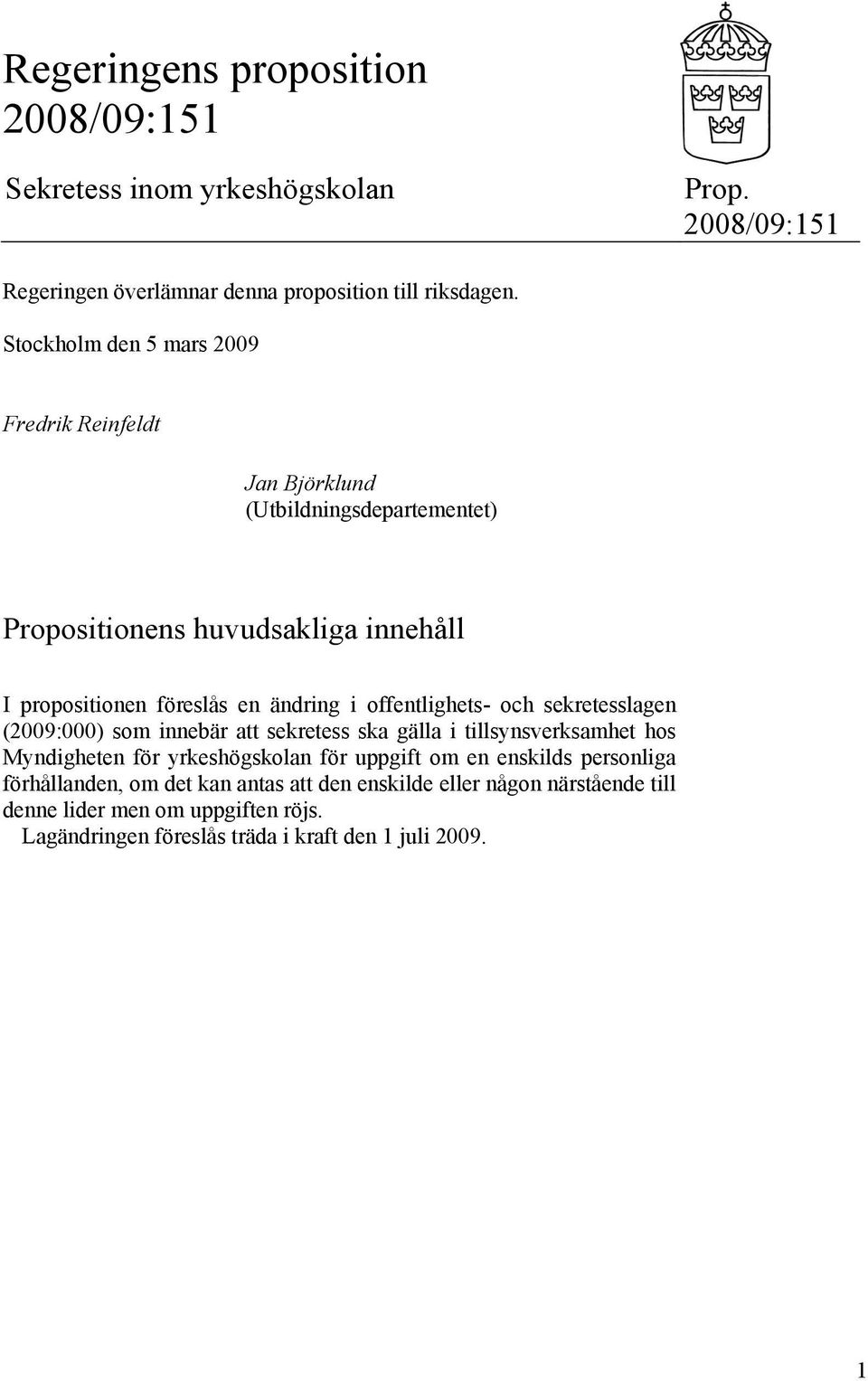 Regeringens proposition 2008/09:151

Sekretess inom yrkeshögskolan

Prop. 2008/09:151

Regeringen överlämnar denna proposition till riksdagen.

Stockholm den 5 mars 2009

Fredrik Reinfeldt

Jan Björklund
(Utbildningsdepartementet)

Propositionens huvudsakliga innehåll

I propositionen föreslås en ändring i offentlighets- och sekretesslagen (2009:000) som innebär att sekretess ska gälla i tillsynsverksamhet hos Myndigheten för yrkeshögskolan för uppgift om en enskilds personliga förhållanden, om det kan antas att den enskilde eller någon närstående till denne lider men om uppgiften röjs.

Lagändringen föreslås träda i kraft den 1 juli 2009.

1